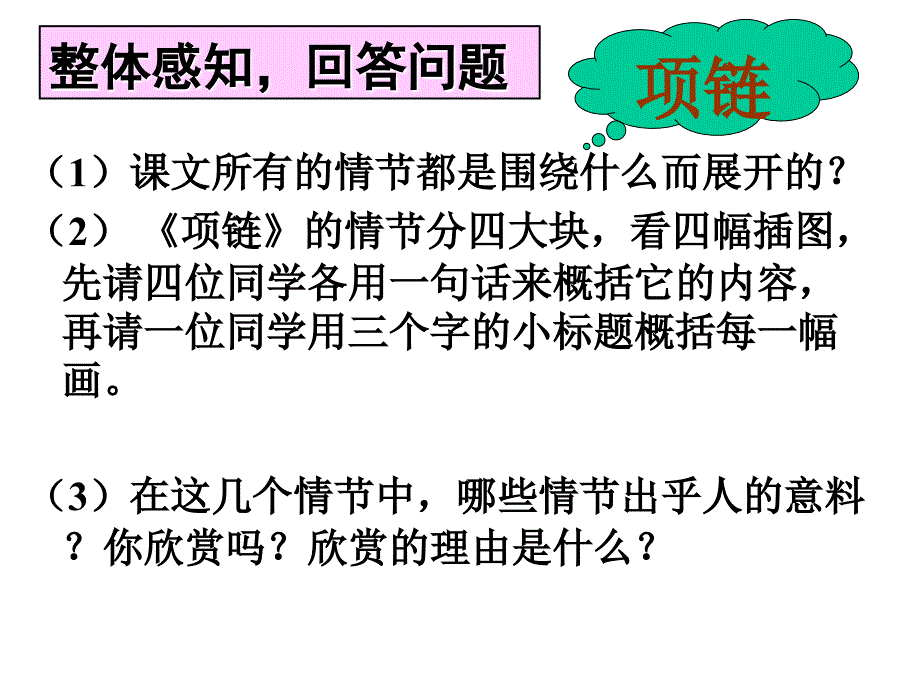 整体感知，回答问题

项链

（1）课文所有的情节都是围绕什么而展开的？

（2）《项链》的情节分四大块，看四幅插图，先请四位同学各用一句话来概括它的内容，再请一位同学用三个字的小标题概括每一幅画。

（3）在这几个情节中，哪些情节出乎人的意料？你欣赏吗？欣赏的理由是什么？